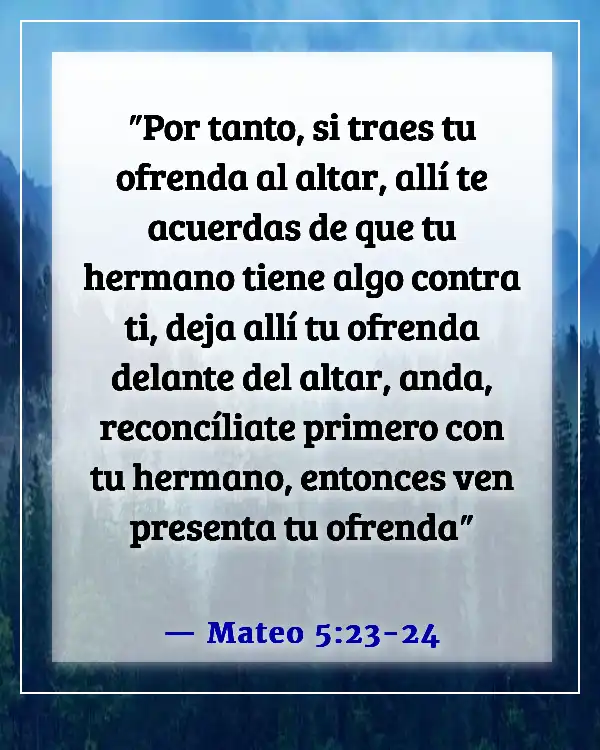 "Por tanto, si traes tu ofrenda al altar, allí te acuerdas de que tu hermano tiene algo contra ti, deja allí tu ofrenda delante del altar, anda, reconcíliate primero con tu hermano, entonces ven presenta tu ofrenda"

— Mateo 5:23-24